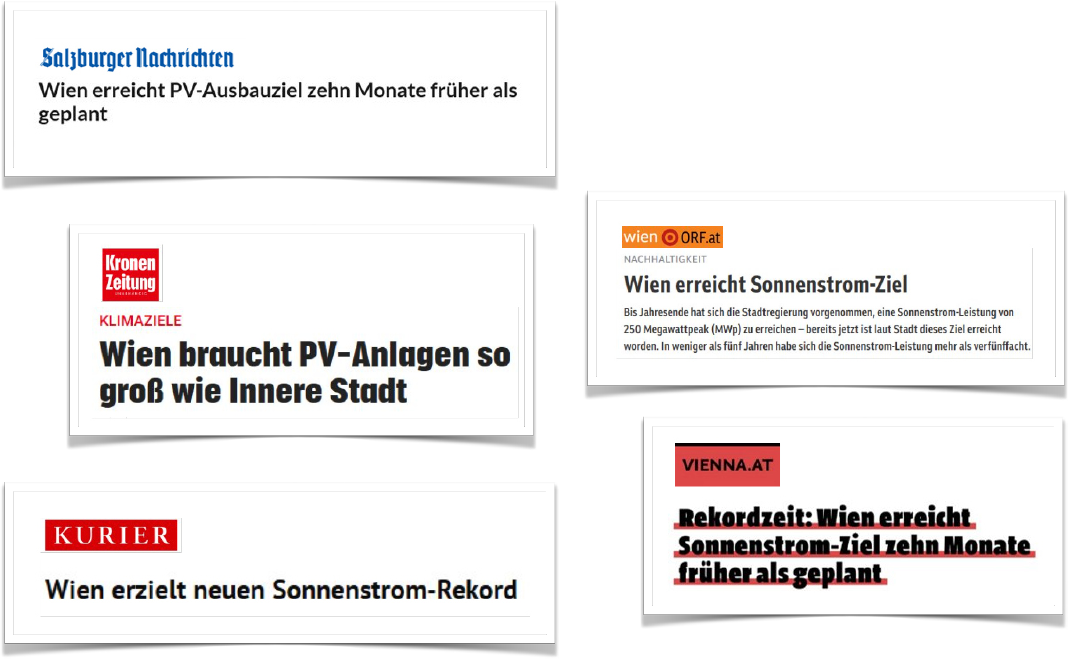 Salzburger Nachrichten

Wien erreicht PV-Ausbauziel zehn Monate früher als geplant

Kronen Zeitung

KLIMAZIELE

Wien braucht PV-Anlagen so groß wie Innere Stadt

KURIER

Wien erzielt neuen Sonnenstrom-Rekord

wien ORF.at

NACHHALTIGKEIT

Wien erreicht Sonnenstrom-Ziel

Bis Jahresende hat sich die Stadtregierung vorgenommen, eine Sonnenstrom-Leistung von 250 Megawattpeak (MWp) zu erreichen – bereits jetzt ist laut Stadt dieses Ziel erreicht worden. In weniger als fünf Jahren habe sich die Sonnenstrom-Leistung mehr als verfünffacht.

VIENNA.AT

Rekordzeit: Wien erreicht Sonnenstrom-Ziel zehn Monate früher als geplant